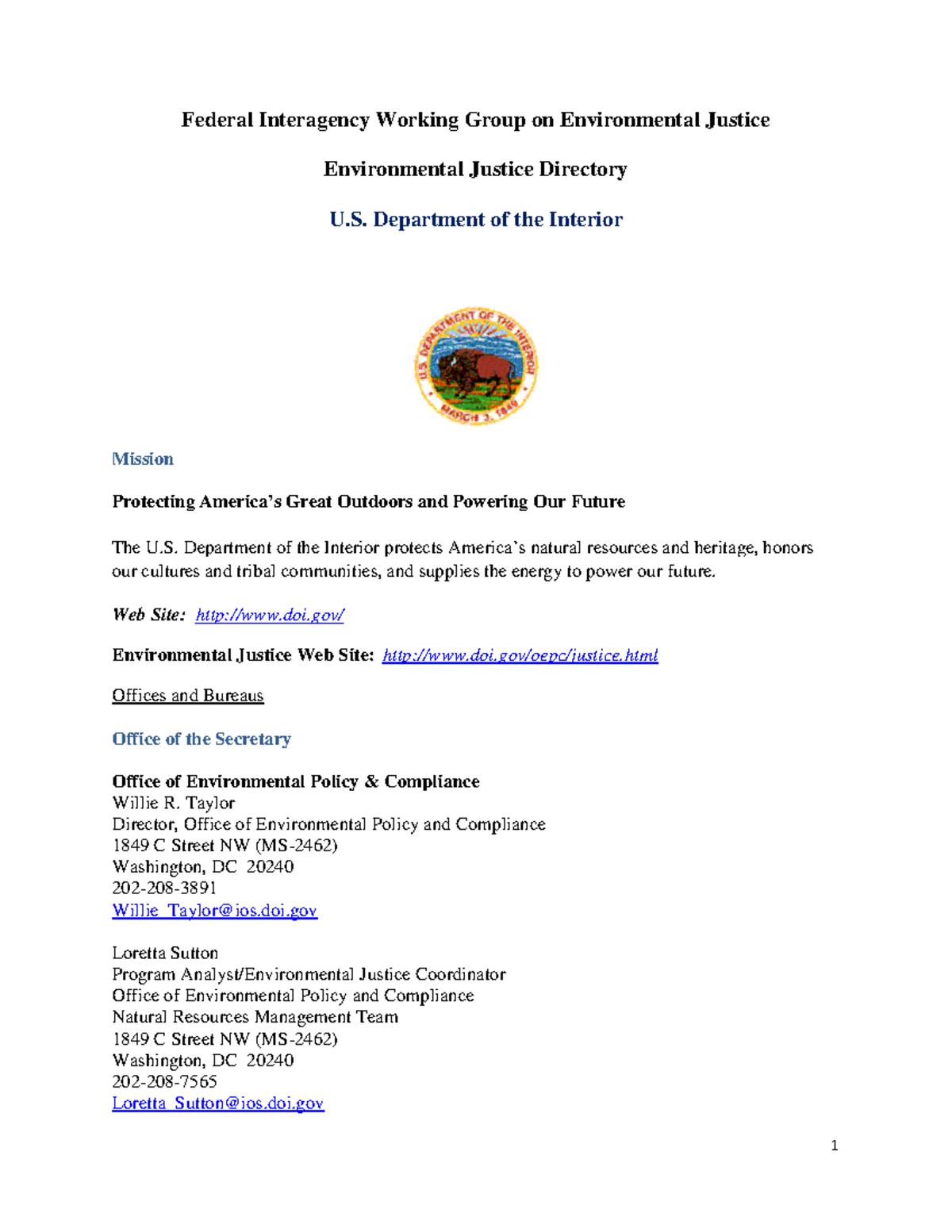 Federal Interagency Working Group on Environmental Justice

Environmental Justice Directory

U.S. Department of the Interior

U.S. DEPARTMENT OF THE INTERIOR
MARCH 3, 1849

Mission

Protecting America's Great Outdoors and Powering Our Future

The U.S. Department of the Interior protects America's natural resources and heritage, honors our cultures and tribal communities, and supplies the energy to power our future.

Web Site: http://www.doi.gov/

Environmental Justice Web Site: http://www.doi.gov/oepc/justice.html

Offices and Bureaus

Office of the Secretary

Office of Environmental Policy & Compliance
Willie R. Taylor
Director, Office of Environmental Policy and Compliance
1849 C Street NW (MS-2462)
Washington, DC 20240
202-208-3891
Willie_Taylor@ios.doi.gov

Loretta Sutton
Program Analyst/Environmental Justice Coordinator
Office of Environmental Policy and Compliance
Natural Resources Management Team
1849 C Street NW (MS-2462)
Washington, DC 20240
202-208-7565
Loretta_Sutton@ios.doi.gov

1